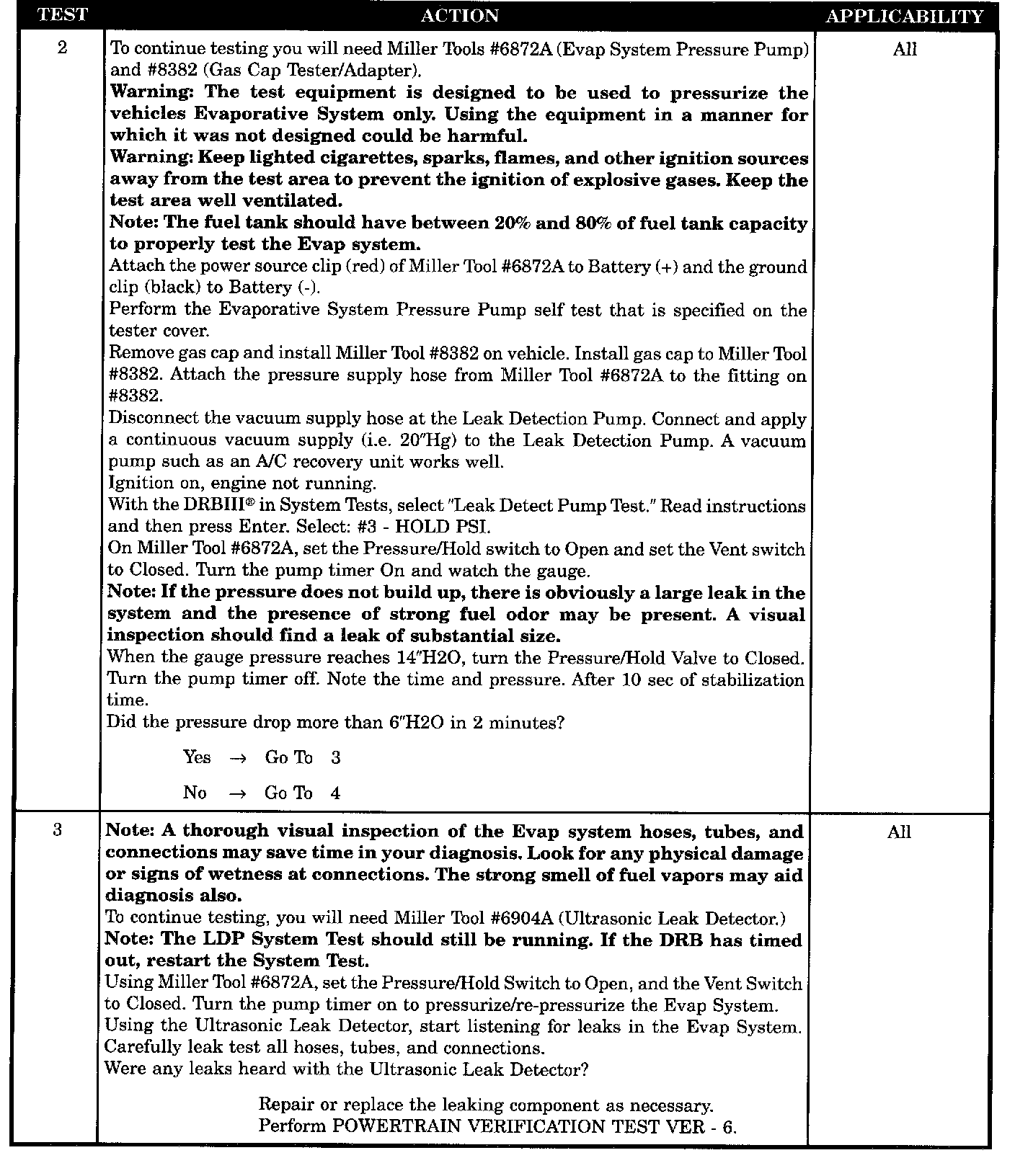 | TEST | ACTION | APPLICABILITY |
|---|---|---|
| 2 | To continue testing you will need Miller Tools #6872A (Evap System Pressure Pump) and #8382 (Gas Cap Tester/Adapter).<br>**Warning: The test equipment is designed to be used to pressurize the vehicles Evaporative System only. Using the equipment in a manner for which it was not designed could be harmful.**<br>**Warning: Keep lighted cigarettes, sparks, flames, and other ignition sources away from the test area to prevent the ignition of explosive gases. Keep the test area well ventilated.**<br>**Note: The fuel tank should have between 20% and 80% of fuel tank capacity to properly test the Evap system.**<br>Attach the power source clip (red) of Miller Tool #6872A to Battery (+) and the ground clip (black) to Battery (-).<br>Perform the Evaporative System Pressure Pump self test that is specified on the tester cover.<br>Remove gas cap and install Miller Tool #8382 on vehicle. Install gas cap to Miller Tool #8382. Attach the pressure supply hose from Miller Tool #6872A to the fitting on #8382.<br>Disconnect the vacuum supply hose at the Leak Detection Pump. Connect and apply a continuous vacuum supply (i.e. 20"Hg) to the Leak Detection Pump. A vacuum pump such as an A/C recovery unit works well.<br>Ignition on, engine not running.<br>With the DRBIII® in System Tests, select "Leak Detect Pump Test." Read instructions and then press Enter. Select: #3 - HOLD PSI.<br>On Miller Tool #6872A, set the Pressure/Hold switch to Open and set the Vent switch to Closed. Turn the pump timer On and watch the gauge.<br>**Note: If the pressure does not build up, there is obviously a large leak in the system and the presence of strong fuel odor may be present. A visual inspection should find a leak of substantial size.**<br>When the gauge pressure reaches 14"H2O, turn the Pressure/Hold Valve to Closed. Turn the pump timer off. Note the time and pressure. After 10 sec of stabilization time.<br>Did the pressure drop more than 6"H2O in 2 minutes?<br>Yes → Go To 3<br>No → Go To 4 | All |
| 3 | **Note: A thorough visual inspection of the Evap system hoses, tubes, and connections may save time in your diagnosis. Look for any physical damage or signs of wetness at connections. The strong smell of fuel vapors may aid diagnosis also.**<br>To continue testing, you will need Miller Tool #6904A (Ultrasonic Leak Detector.)<br>**Note: The LDP System Test should still be running. If the DRB has timed out, restart the System Test.**<br>Using Miller Tool #6872A, set the Pressure/Hold Switch to Open, and the Vent Switch to Closed. Turn the pump timer on to pressurize/re-pressurize the Evap System.<br>Using the Ultrasonic Leak Detector, start listening for leaks in the Evap System. Carefully leak test all hoses, tubes, and connections.<br>Were any leaks heard with the Ultrasonic Leak Detector?<br>Repair or replace the leaking component as necessary.<br>Perform POWERTRAIN VERIFICATION TEST VER - 6. | All |